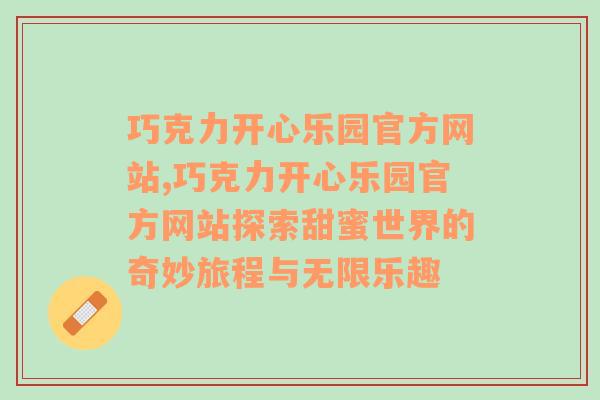 巧克力开心乐园官方网站,巧克力开心乐园官方网站探索甜蜜世界的奇妙旅程与无限乐趣